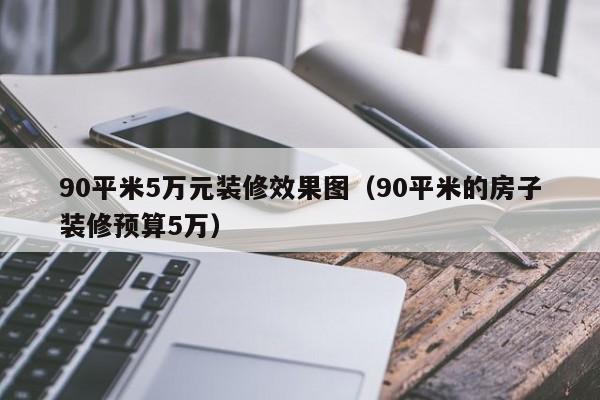 90平米5万元装修效果图（90平米的房子装修预算5万）